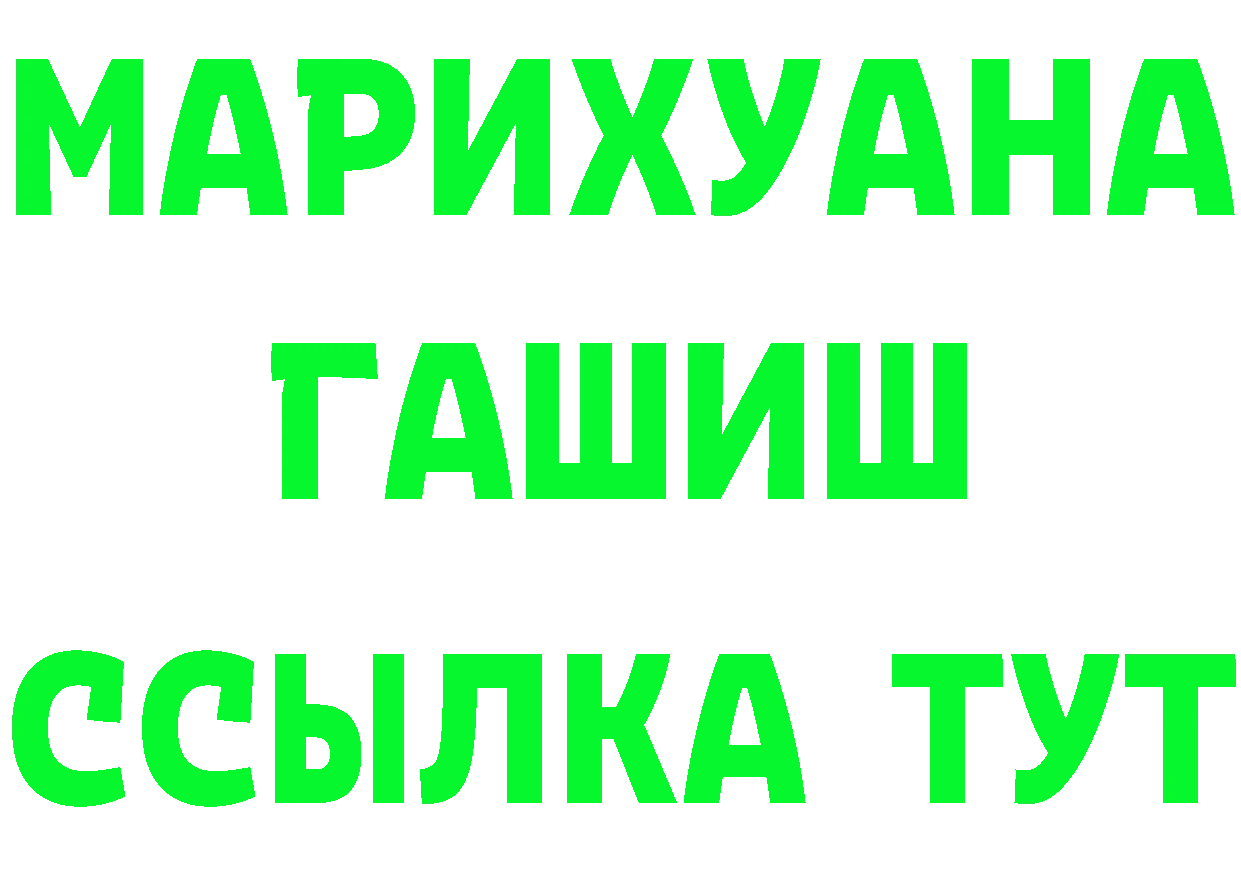 МАРИХУАНА
ГАШИШ
ССЫЛКА ТУТ